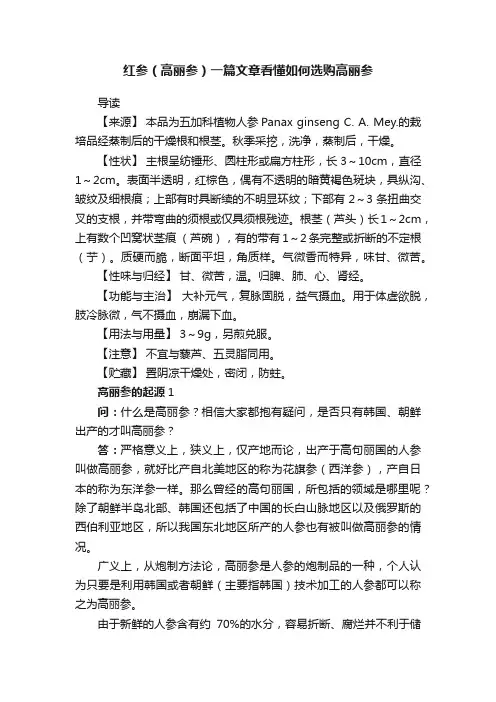 红参（高丽参）一篇文章看懂如何选购高丽参

导读

【来源】 本品为五加科植物人参 Panax ginseng C. A. Mey.的栽培品经蒸制后的干燥根和根茎。秋季采挖，洗净，蒸制后，干燥。

【性状】 主根呈纺锤形、圆柱形或扁方柱形，长 3～10cm，直径 1～2cm。表面半透明，红棕色，偶有不透明的暗黄褐色斑块，具纵沟、皱纹及细根痕；上部有时具断续的不明显环纹；下部有 2～3 条扭曲交叉的支根，并带弯曲的须根或仅具须根残迹。根茎（芦头）长 1～2cm，上有数个凹窝状茎痕（芦碗），有的带有 1～2 条完整或折断的不定根（艼）。质硬而脆，断面平坦，角质样。气微香而特异，味甘、微苦。

【性味与归经】 甘、微苦，温。归脾、肺、心、肾经。

【功能与主治】 大补元气，复脉固脱，益气摄血。用于体虚欲脱，肢冷脉微，气不摄血，崩漏下血。

【用法与用量】 3～9g，另煎兑服。

【注意】 不宜与藜芦、五灵脂同用。

【贮藏】 置阴凉干燥处，密闭，防蛀。

高丽参的起源 1

问：什么是高丽参？相信大家都抱有疑问，是否只有韩国、朝鲜出产的才叫高丽参？

答：严格意义上，狭义上，仅产地而论，出产于高句丽国的人参叫做高丽参，就好比产自北美地区的称为花旗参（西洋参），产自日本的称为东洋参一样。那么曾经的高句丽国，所包括的领域是哪里呢？除了朝鲜半岛北部、韩国还包括了中国的长白山脉地区以及俄罗斯的西伯利亚地区，所以我国东北地区所产的人参也有被叫做高丽参的情况。

广义上，从炮制方法论，高丽参是人参的炮制品的一种，个人认为只要是利用韩国或者朝鲜（主要指韩国）技术加工的人参都可以称之为高丽参。

由于新鲜的人参含有约 70%的水分，容易折断、腐烂并不利于储